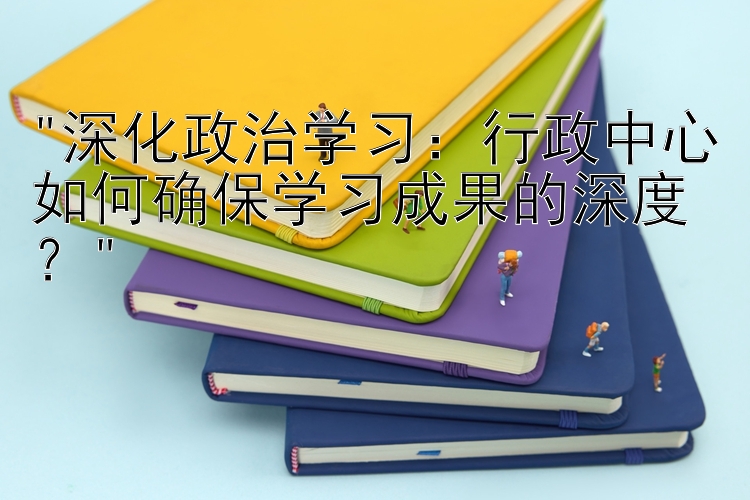 "深化政治学习：行政中心如何确保学习成果的深度？"